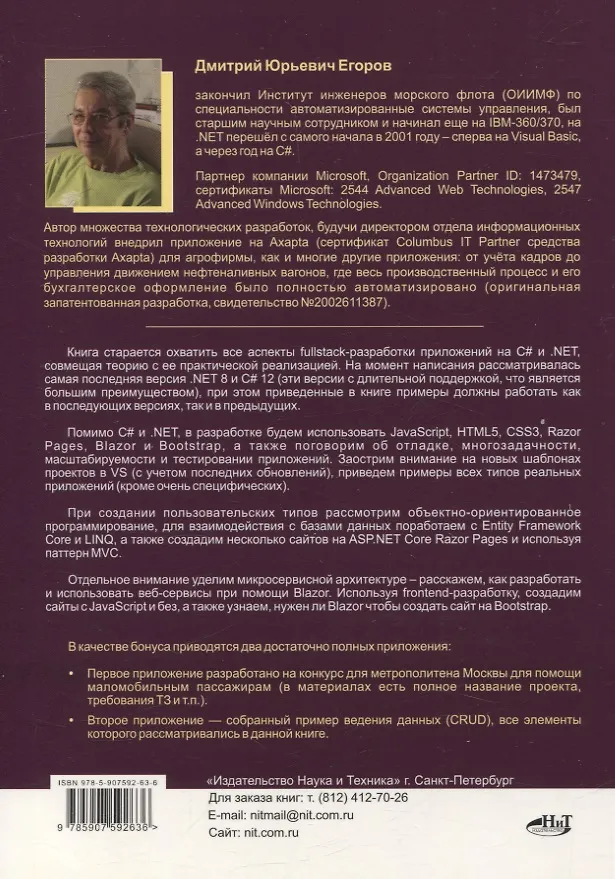 Дмитрий Юрьевич Егоров

закончил Институт инженеров морского флота (ОИИМФ) по специальности автоматизированные системы управления, был старшим научным сотрудником и начинал еще на IBM-360/370, на .NET перешёл с самого начала в 2001 году – сперва на Visual Basic, а через год на C#.

Партнер компании Microsoft, Organization Partner ID: 1473479, сертификаты Microsoft: 2544 Advanced Web Technologies, 2547 Advanced Windows Technologies.

Автор множества технологических разработок, будучи директором отдела информационных технологий внедрил приложение на Axapta (сертификат Columbus IT Partner средства разработки Axapta) для агрофирмы, как и многие другие приложения: от учёта кадров до управления движением нефтеналивных вагонов, где весь производственный процесс и его бухгалтерское оформление было полностью автоматизировано (оригинальная запатентованная разработка, свидетельство №2002611387).

Книга старается охватить все аспекты fullstack-разработки приложений на C# и .NET, совмещая теорию с ее практической реализацией. На момент написания рассматривалась самая последняя версия .NET 8 и C# 12 (эти версии с длительной поддержкой, что является большим преимуществом), при этом приведенные в книге примеры должны работать как в последующих версиях, так и в предыдущих.

Помимо C# и .NET, в разработке будем использовать JavaScript, HTML5, CSS3, Razor Pages, Blazor и Bootstrap, а также поговорим об отладке, многозадачности, масштабируемости и тестировании приложений. Заострим внимание на новых шаблонах проектов в VS (с учетом последних обновлений), приведем примеры всех типов реальных приложений (кроме очень специфических).

При создании пользовательских типов рассмотрим объектно-ориентированное программирование, для взаимодействия с базами данных поработаем с Entity Framework Core и LINQ, а также создадим несколько сайтов на ASP.NET Core Razor Pages и используя паттерн MVC.

Отдельное внимание уделим микросервисной архитектуре – расскажем, как разработать и использовать веб-сервисы при помощи Blazor. Используя frontend-разработку, создадим сайты с JavaScript и без, а также узнаем, нужен ли Blazor чтобы создать сайт на Bootstrap.

В качестве бонуса приводятся два достаточно полных приложения:

• Первое приложение разработано на конкурс для метрополитена Москвы для помощи маломобильным пассажирам (в материалах есть полное название проекта, требования ТЗ и т.п.).

• Второе приложение — собранный пример ведения данных (CRUD), все элементы которого рассматривались в данной книге.

ISBN 978-5-907592-63-6

9 785907 592636 >

«Издательство Наука и Техника» г. Санкт-Петербург
Для заказа книг: т. (812) 412-70-26
E-mail: nitmail@nit.com.ru
Сайт: nit.com.ru

НиТ